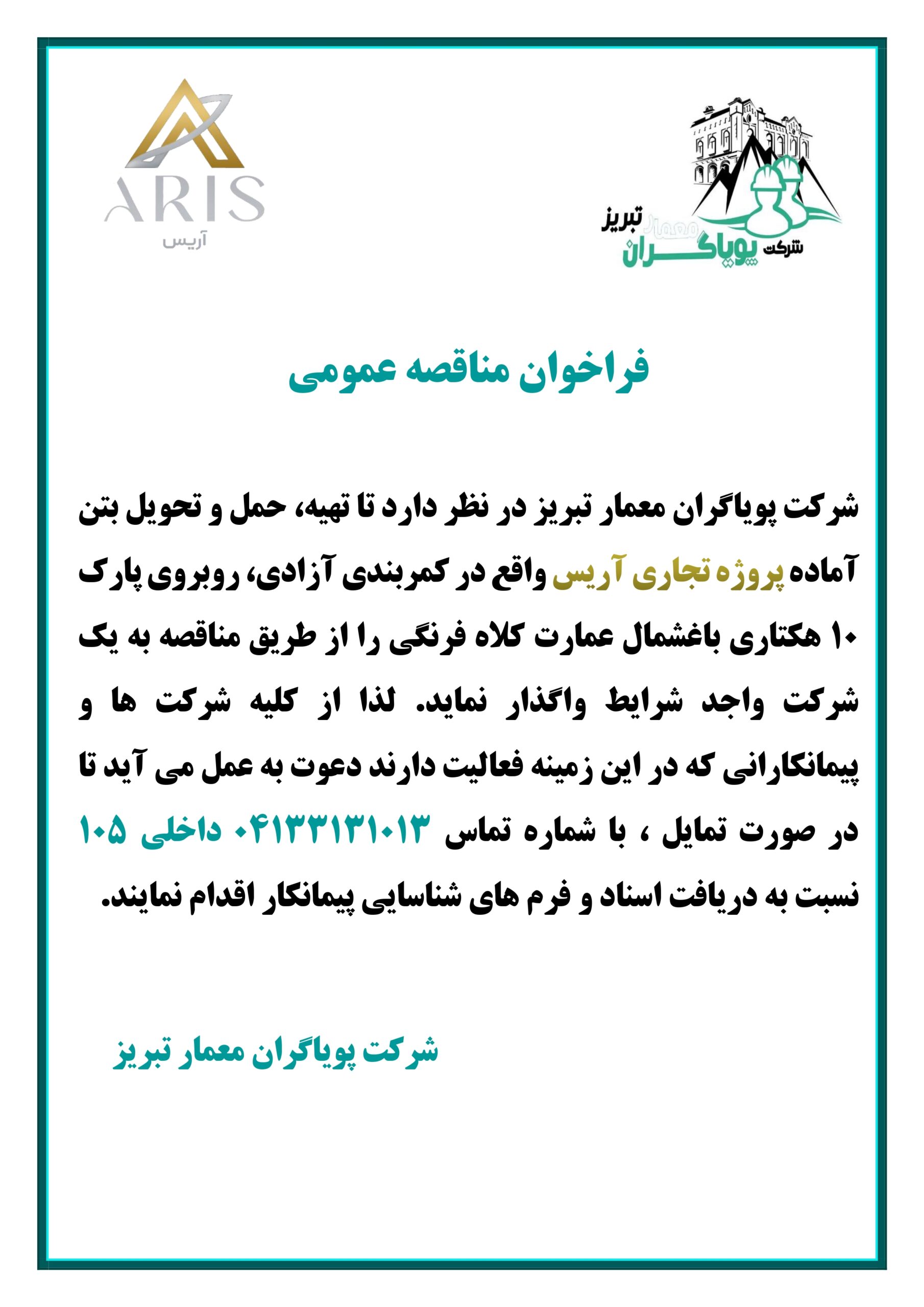 شرکت پویاگران معمار تبریز

ARIS
آریس

فراخوان مناقصه عمومی

شرکت پویاگران معمار تبریز در نظر دارد تا تهیه، حمل و تحویل بتن آماده پروژه تجاری آریس واقع در کمربندی آزادی، روبروی پارک ۱۰ هکتاری باغشمال عمارت کلاه فرنگی را از طریق مناقصه به یک شرکت واجد شرایط واگذار نماید. لذا از کلیه شرکت ها و پیمانکارانی که در این زمینه فعالیت دارند دعوت به عمل می آید تا در صورت تمایل ، با شماره تماس ۰۴۱۳۳۱۳۱۰۱۳ داخلی ۱۰۵ نسبت به دریافت اسناد و فرم های شناسایی پیمانکار اقدام نمایند.

شرکت پویاگران معمار تبریز